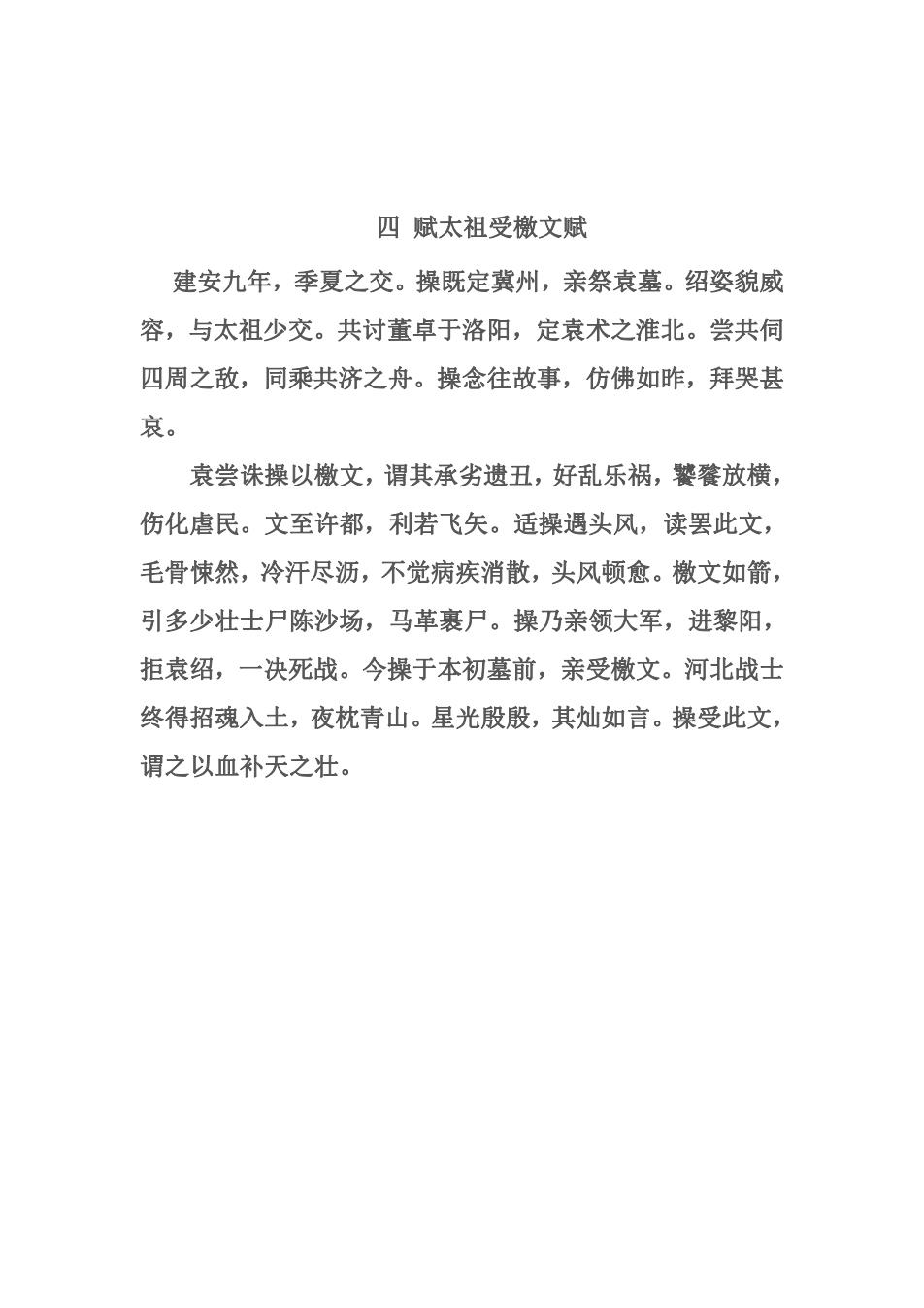 四 赋太祖受檄文赋

建安九年，季夏之交。操既定冀州，亲祭袁墓。绍姿貌威容，与太祖少交。共讨董卓于洛阳，定袁术之淮北。尝共伺四周之敌，同乘共济之舟。操念往故事，仿佛如昨，拜哭甚哀。

袁尝诛操以檄文，谓其承劣遗丑，好乱乐祸，饕餮放横，伤化虐民。文至许都，利若飞矢。适操遇头风，读罢此文，毛骨悚然，冷汗尽沥，不觉病疾消散，头风顿愈。檄文如箭，引多少壮士尸陈沙场，马革裹尸。操乃亲领大军，进黎阳，拒袁绍，一决死战。今操于本初墓前，亲受檄文。河北战士终得招魂入土，夜枕青山。星光殷殷，其灿如言。操受此文，谓之以血补天之壮。